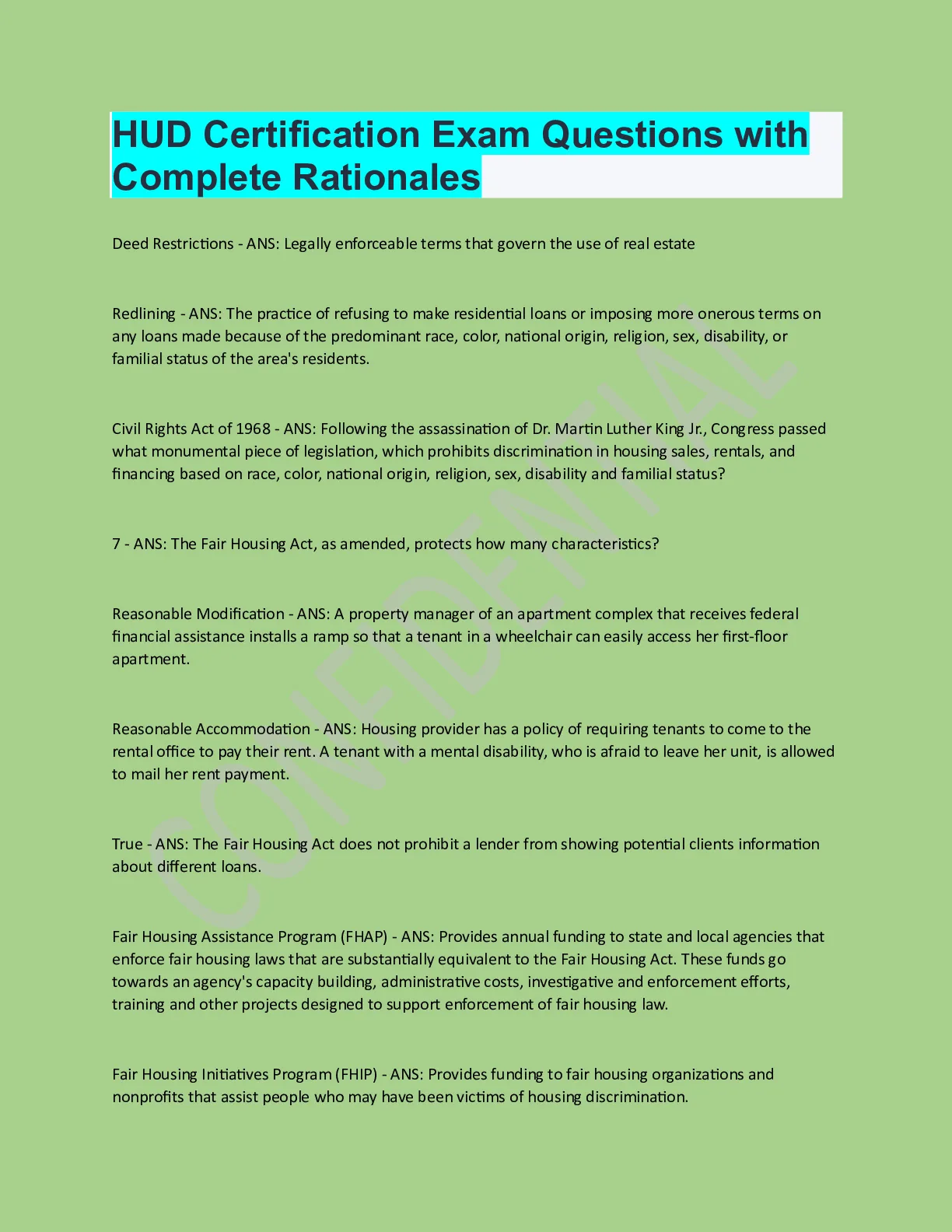 HUD Certification Exam Questions with Complete Rationales

Deed Restrictions - ANS: Legally enforceable terms that govern the use of real estate

Redlining - ANS: The practice of refusing to make residential loans or imposing more onerous terms on any loans made because of the predominant race, color, national origin, religion, sex, disability, or familial status of the area's residents.

Civil Rights Act of 1968 - ANS: Following the assassination of Dr. Martin Luther King Jr., Congress passed what monumental piece of legislation, which prohibits discrimination in housing sales, rentals, and financing based on race, color, national origin, religion, sex, disability and familial status?

7 - ANS: The Fair Housing Act, as amended, protects how many characteristics?

Reasonable Modification - ANS: A property manager of an apartment complex that receives federal financial assistance installs a ramp so that a tenant in a wheelchair can easily access her first-floor apartment.

Reasonable Accommodation - ANS: Housing provider has a policy of requiring tenants to come to the rental office to pay their rent. A tenant with a mental disability, who is afraid to leave her unit, is allowed to mail her rent payment.

True - ANS: The Fair Housing Act does not prohibit a lender from showing potential clients information about different loans.

Fair Housing Assistance Program (FHAP) - ANS: Provides annual funding to state and local agencies that enforce fair housing laws that are substantially equivalent to the Fair Housing Act. These funds go towards an agency's capacity building, administrative costs, investigative and enforcement efforts, training and other projects designed to support enforcement of fair housing law.

Fair Housing Initiatives Program (FHIP) - ANS: Provides funding to fair housing organizations and nonprofits that assist people who may have been victims of housing discrimination.

CONFIDENTIAL